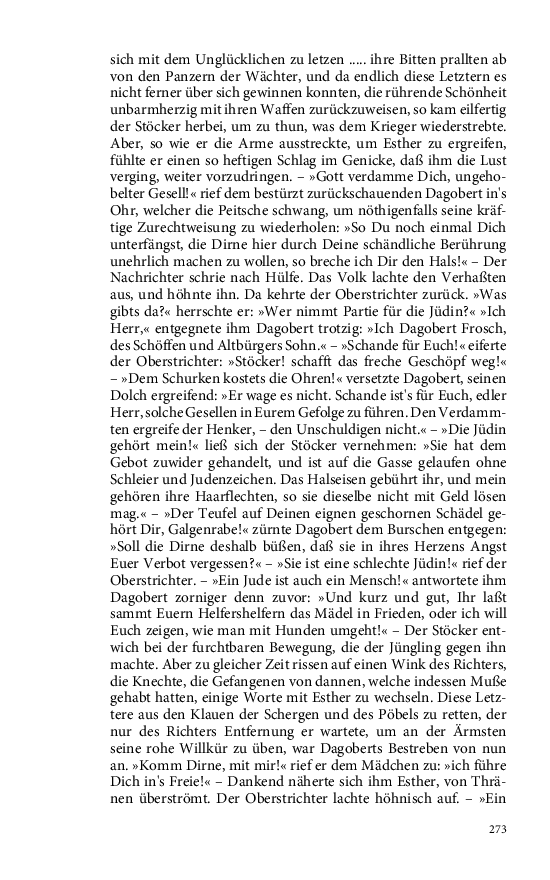 sich mit dem Unglücklichen zu letzen ..... ihre Bitten prallten ab von den Panzern der Wächter, und da endlich diese Letztern es nicht ferner über sich gewinnen konnten, die rührende Schönheit unbarmherzig mit ihren Waffen zurückzuweisen, so kam eilfertig der Stöcker herbei, um zu thun, was dem Krieger wiederstrebte. Aber, so wie er die Arme ausstreckte, um Esther zu ergreifen, fühlte er einen so heftigen Schlag im Genicke, daß ihm die Lust verging, weiter vorzudringen. – »Gott verdamme Dich, ungehobelter Gesell!« rief dem bestürzt zurückschauenden Dagobert in's Ohr, welcher die Peitsche schwang, um nöthigenfalls seine kräftige Zurechtweisung zu wiederholen: »So Du noch einmal Dich unterfängst, die Dirne hier durch Deine schändliche Berührung unehrlich machen zu wollen, so breche ich Dir den Hals!« – Der Nachrichter schrie nach Hülfe. Das Volk lachte den Verhaßten aus, und höhnte ihn. Da kehrte der Oberstrichter zurück. »Was gibts da?« herrschte er: »Wer nimmt Partie für die Jüdin?« »Ich Herr,« entgegnete ihm Dagobert trotzig: »Ich Dagobert Frosch, des Schöffen und Altbürgers Sohn.« – »Schande für Euch!« eiferte der Oberstrichter: »Stöcker! schafft das freche Geschöpf weg!« – »Dem Schurken kostets die Ohren!« versetzte Dagobert, seinen Dolch ergreifend: »Er wage es nicht. Schande ist's für Euch, edler Herr, solche Gesellen in Eurem Gefolge zu führen. Den Verdammten ergreife der Henker, – den Unschuldigen nicht.« – »Die Jüdin gehört mein!« ließ sich der Stöcker vernehmen: »Sie hat dem Gebot zuwider gehandelt, und ist auf die Gasse gelaufen ohne Schleier und Judenzeichen. Das Halseisen gebührt ihr, und mein gehören ihre Haarflechten, so sie dieselbe nicht mit Geld lösen mag.« – »Der Teufel auf Deinen eignen geschornen Schädel gehört Dir, Galgenrabe!« zürnte Dagobert dem Burschen entgegen: »Soll die Dirne deshalb büßen, daß sie in ihres Herzens Angst Euer Verbot vergessen?« – »Sie ist eine schlechte Jüdin!« rief der Oberstrichter. – »Ein Jude ist auch ein Mensch!« antwortete ihm Dagobert zorniger denn zuvor: »Und kurz und gut, Ihr laßt sammt Euern Helfershelfern das Mädel in Frieden, oder ich will Euch zeigen, wie man mit Hunden umgeht!« – Der Stöcker entwich bei der furchtbaren Bewegung, die der Jüngling gegen ihn machte. Aber zu gleicher Zeit rissen auf einen Wink des Richters, die Knechte, die Gefangenen von dannen, welche indessen Muße gehabt hatten, einige Worte mit Esther zu wechseln. Diese Letztere aus den Klauen der Schergen und des Pöbels zu retten, der nur des Richters Entfernung er wartete, um an der Ärmsten seine rohe Willkür zu üben, war Dagoberts Bestreben von nun an. »Komm Dirne, mit mir!« rief er dem Mädchen zu: »ich führe Dich in's Freie!« – Dankend näherte sich ihm Esther, von Thränen überströmt. Der Oberstrichter lachte höhnisch auf. – »Ein

273